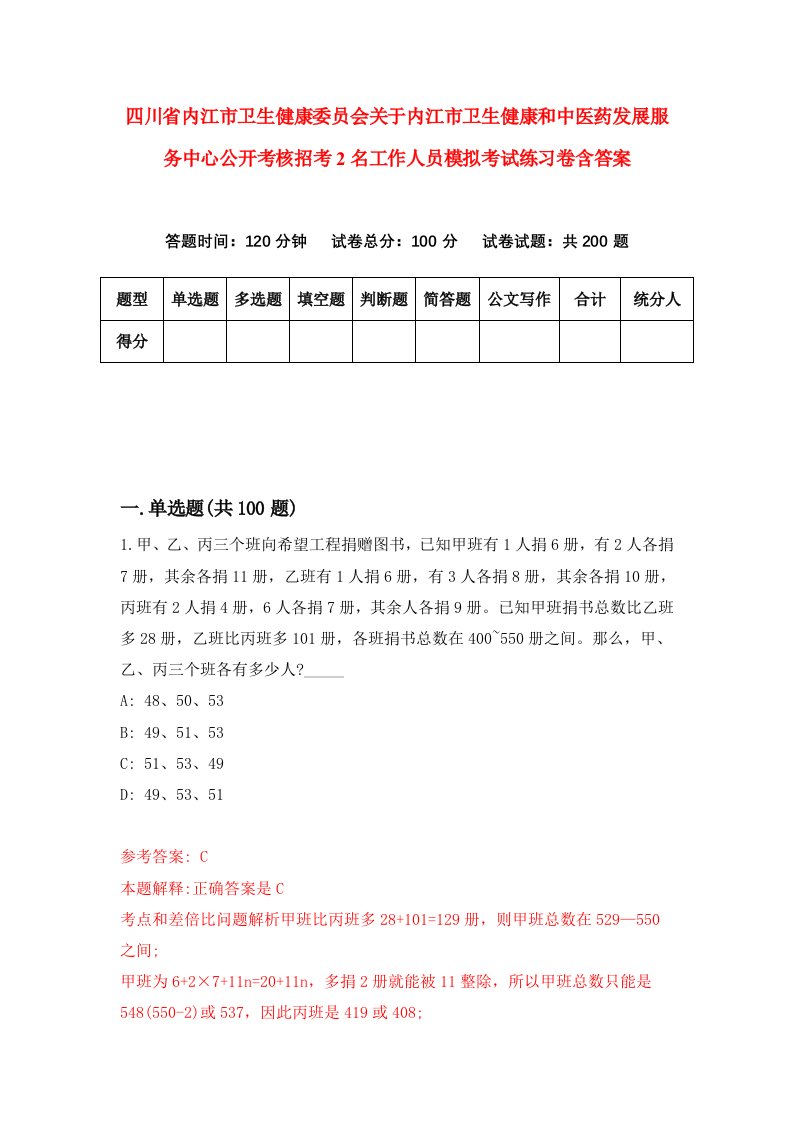 四川省内江市卫生健康委员会关于内江市卫生健康和中医药发展服务中心公开考核招考2名工作人员模拟考试练习卷含答案

答题时间：120分钟　试卷总分：100分　试卷试题：共200题

| 题型 | 单选题 | 多选题 | 填空题 | 判断题 | 简答题 | 公文写作 | 合计 | 统分人 |
|---|---|---|---|---|---|---|---|---|
| 得分 | | | | | | | | |

一.单选题(共100题)

1.甲、乙、丙三个班向希望工程捐赠图书，已知甲班有1人捐6册，有2人各捐7册，其余各捐11册，乙班有1人捐6册，有3人各捐8册，其余各捐10册，丙班有2人捐4册，6人各捐7册，其余人各捐9册。已知甲班捐书总数比乙班多28册，乙班比丙班多101册，各班捐书总数在400~550册之间。那么，甲、乙、丙三个班各有多少人?_____

A: 48、50、53

B: 49、51、53

C: 51、53、49

D: 49、53、51

参考答案: C

本题解释:正确答案是C

考点和差倍比问题解析甲班比丙班多28+101=129册，则甲班总数在529—550之间;

甲班为6+2×7+11n=20+11n，多捐2册就能被11整除，所以甲班总数只能是548(550-2)或537，因此丙班是419或408;